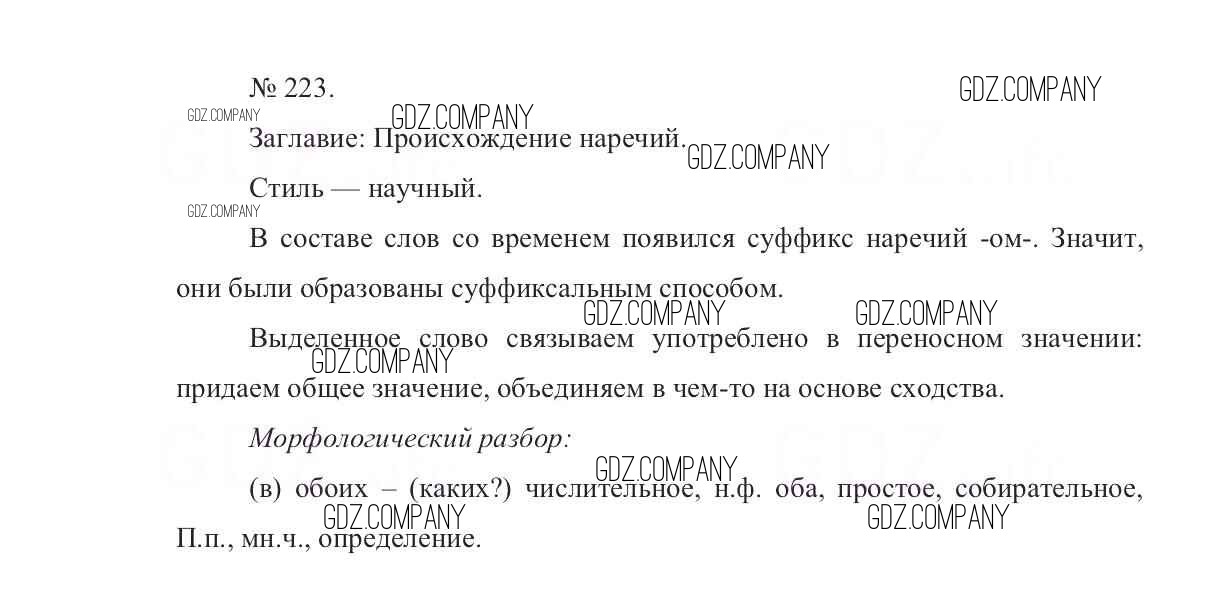 № 223.

Заглавие: Происхождение наречий.

Стиль — научный.

В составе слов со временем появился суффикс наречий -ом-. Значит, они были образованы суффиксальным способом.

Выделенное слово связываем употреблено в переносном значении: придаем общее значение, объединяем в чем-то на основе сходства.

Морфологический разбор:

(в) обоих – (каких?) числительное, н.ф. оба, простое, собирательное, П.п., мн.ч., определение.

GDZ.COMPANY